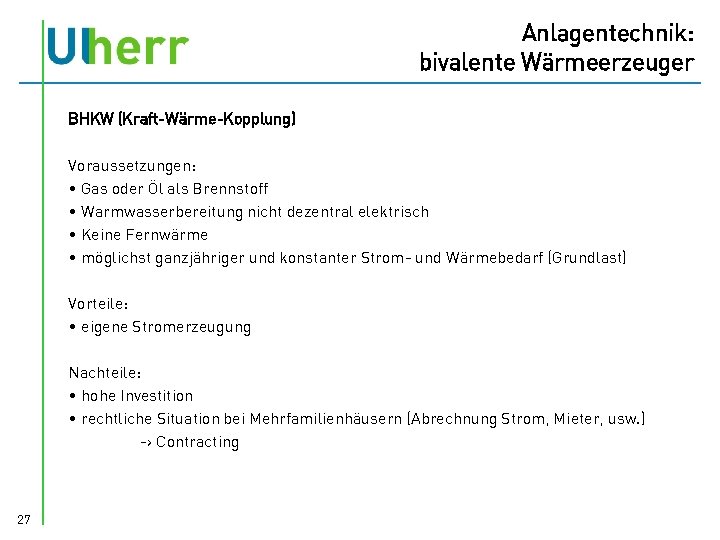 Ulherr

Anlagentechnik:
bivalente Wärmeerzeuger

BHKW (Kraft-Wärme-Kopplung)

Voraussetzungen:
• Gas oder Öl als Brennstoff
• Warmwasserbereitung nicht dezentral elektrisch
• Keine Fernwärme
• möglichst ganzjähriger und konstanter Strom- und Wärmebedarf (Grundlast)

Vorteile:
• eigene Stromerzeugung

Nachteile:
• hohe Investition
• rechtliche Situation bei Mehrfamilienhäusern (Abrechnung Strom, Mieter, usw.)
-> Contracting

27